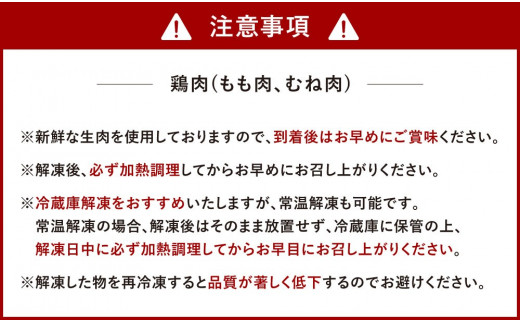 注意事項

鶏肉(もも肉、むね肉)

※新鮮な生肉を使用しておりますので、到着後はお早めにご賞味ください。

※解凍後、必ず加熱調理してからお早めにお召し上がりください。

※冷蔵庫解凍をおすすめいたしますが、常温解凍も可能です。
常温解凍の場合、解凍後はそのまま放置せず、冷蔵庫に保管の上、
解凍日中に必ず加熱調理してからお早目にお召し上がりください。

※解凍した物を再冷凍すると品質が著しく低下するのでお避けください。